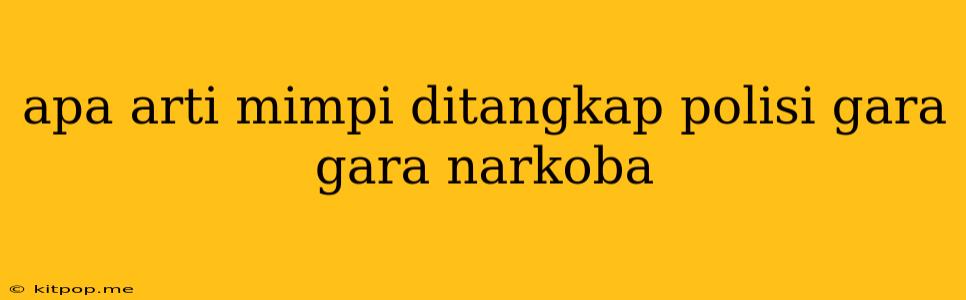 apa arti mimpi ditangkap polisi gara gara narkoba

© kitpop.me